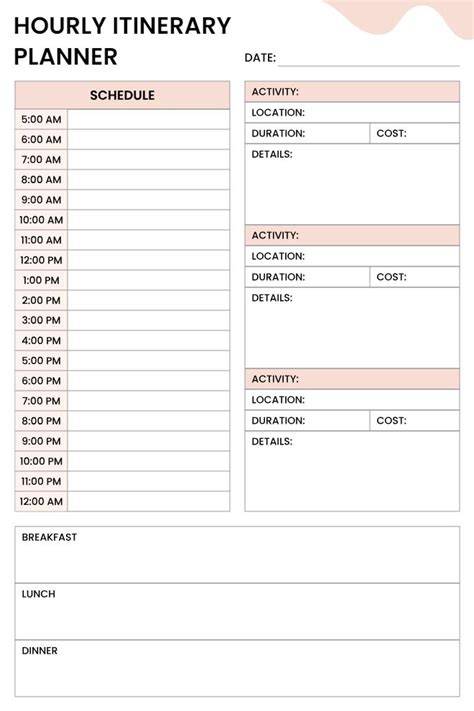 HOURLY ITINERARY PLANNER

DATE:

| SCHEDULE | |
|---|---|
| 5:00 AM | |
| 6:00 AM | |
| 7:00 AM | |
| 8:00 AM | |
| 9:00 AM | |
| 10:00 AM | |
| 11:00 AM | |
| 12:00 PM | |
| 1:00 PM | |
| 2:00 PM | |
| 3:00 PM | |
| 4:00 PM | |
| 5:00 PM | |
| 6:00 PM | |
| 7:00 PM | |
| 8:00 PM | |
| 9:00 PM | |
| 10:00 PM | |
| 11:00 PM | |
| 12:00 AM | |

ACTIVITY:
LOCATION:
DURATION: COST:
DETAILS:

ACTIVITY:
LOCATION:
DURATION: COST:
DETAILS:

ACTIVITY:
LOCATION:
DURATION: COST:
DETAILS:

BREAKFAST

LUNCH

DINNER